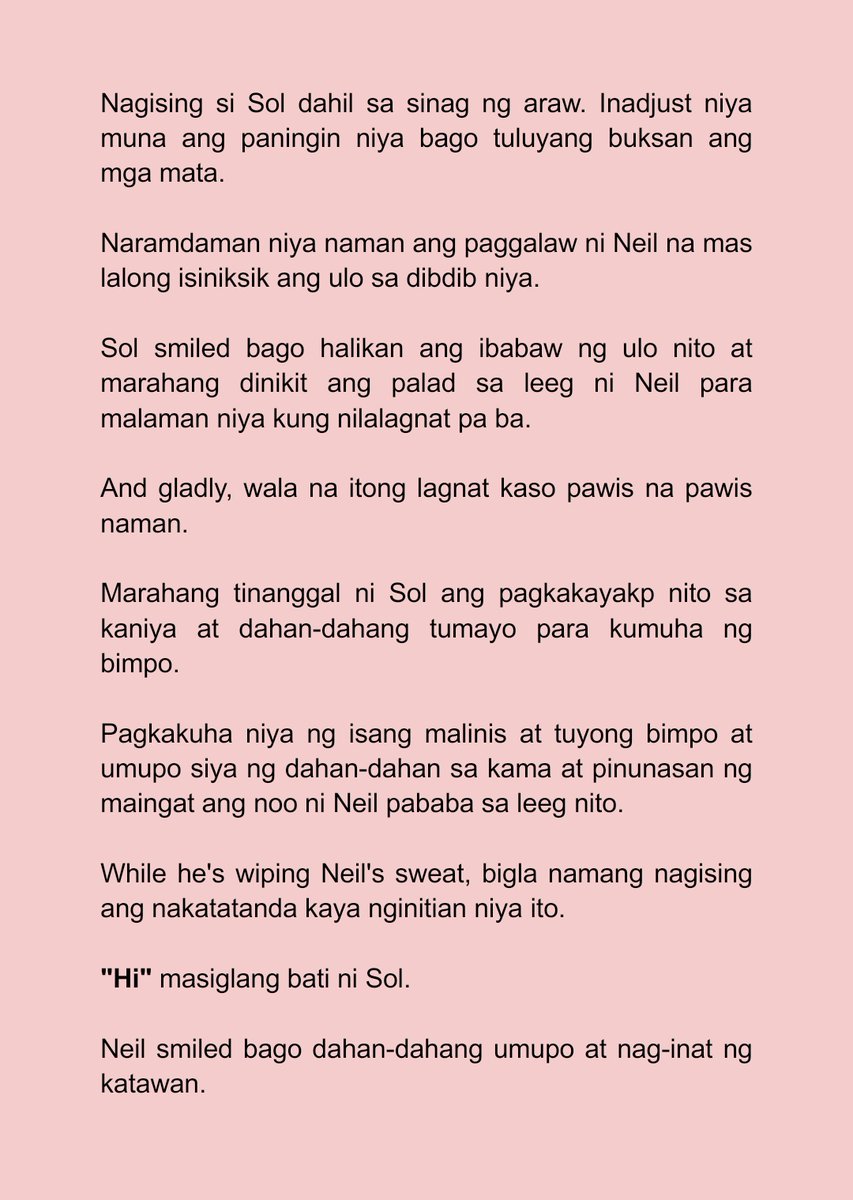 Nagising si Sol dahil sa sinag ng araw. Inadjust niya muna ang paningin niya bago tuluyang buksan ang mga mata.

Naramdaman niya naman ang paggalaw ni Neil na mas lalong isiniksik ang ulo sa dibdib niya.

Sol smiled bago halikan ang ibabaw ng ulo nito at marahang dinikit ang palad sa leeg ni Neil para malaman niya kung nilalagnat pa ba.

And gladly, wala na itong lagnat kaso pawis na pawis naman.

Marahang tinanggal ni Sol ang pagkakayakp nito sa kaniya at dahan-dahang tumayo para kumuha ng bimpo.

Pagkakuha niya ng isang malinis at tuyong bimpo at umupo siya ng dahan-dahan sa kama at pinunasan ng maingat ang noo ni Neil pababa sa leeg nito.

While he's wiping Neil's sweat, bigla namang nagising ang nakatatanda kaya nginitian niya ito.

"Hi" masiglang bati ni Sol.

Neil smiled bago dahan-dahang umupo at nag-inat ng katawan.